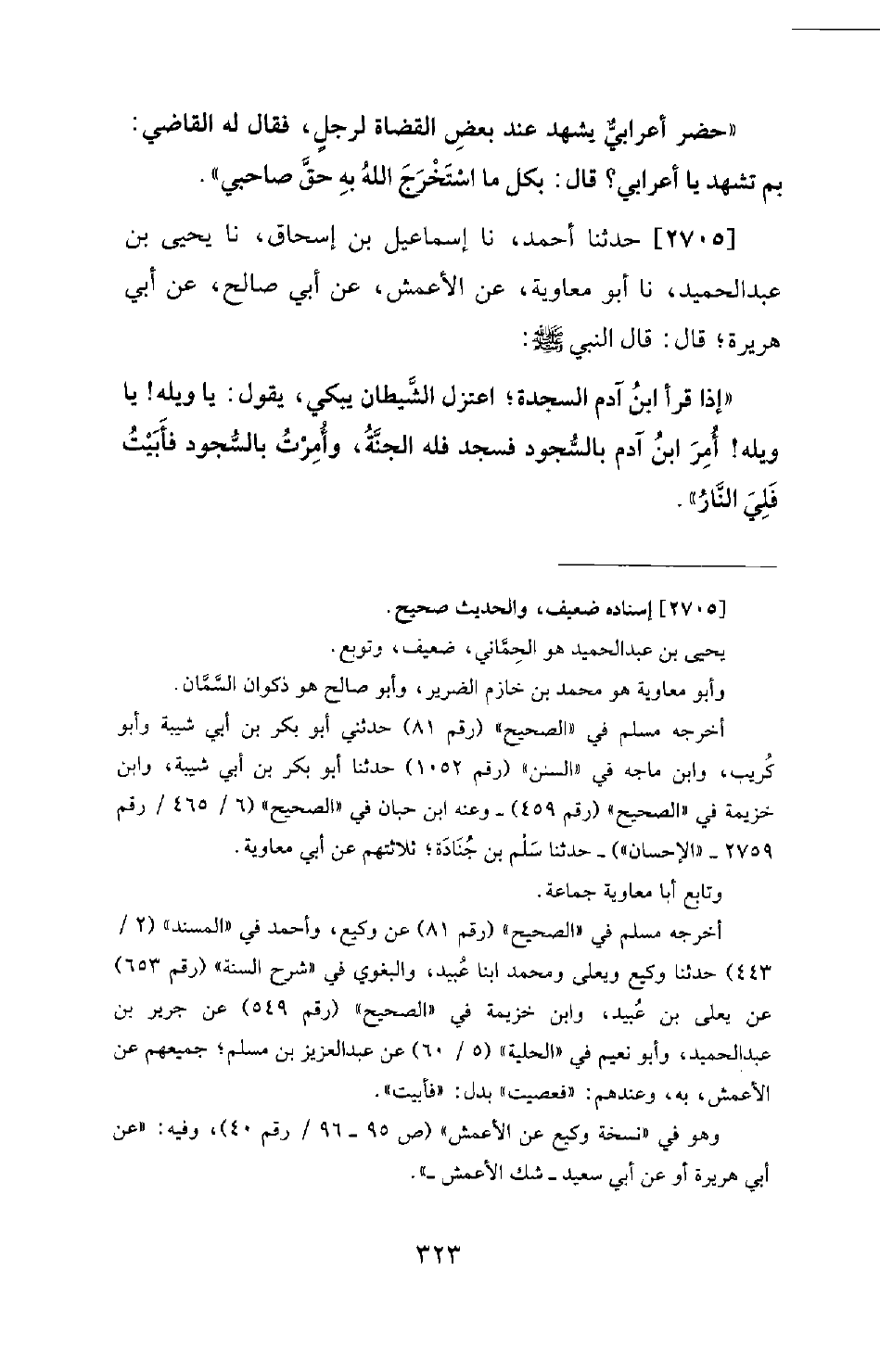 «حضر أعرابيٌّ يشهد عند بعضِ القضاة لرجلٍ، فقال له القاضي: بم تشهد يا أعرابي؟ قال: بكل ما اسْتَخْرَجَ اللهُ بِهِ حقَّ صاحبي».

[٢٧٠٥] حدثنا أحمد، نا إسماعيل بن إسحاق، نا يحيى بن عبدالحميد، نا أبو معاوية، عن الأعمش، عن أبي صالح، عن أبي هريرة؛ قال: قال النبي ﷺ:

«إذا قرأ ابنُ آدم السجدة؛ اعتزل الشَّيطان يبكي، يقول: يا ويله! يا ويله! أُمِرَ ابنُ آدم بالسُّجود فسجد فله الجنَّةُ، وأُمِرْتُ بالسُّجود فأَبَيْتُ فَلِيَ النَّارُ».

[٢٧٠٥] إسناده ضعيف، والحديث صحيح.

يحيى بن عبدالحميد هو الحِمَّاني، ضعيف، وتوبع.

وأبو معاوية هو محمد بن خازم الضرير، وأبو صالح هو ذكوان السَّمَّان.

أخرجه مسلم في «الصحيح» (رقم ٨١) حدثني أبو بكر بن أبي شيبة وأبو كُريب، وابن ماجه في «السنن» (رقم ١٠٥٢) حدثنا أبو بكر بن أبي شيبة، وابن خزيمة في «الصحيح» (رقم ٤٥٩) ـ وعنه ابن حبان في «الصحيح» (٦ / ٤٦٥ / رقم ٢٧٥٩ ـ «الإحسان») ـ حدثنا سَلْم بن جُنَادَة؛ ثلاثتهم عن أبي معاوية.

وتابع أبا معاوية جماعة.

أخرجه مسلم في «الصحيح» (رقم ٨١) عن وكيع، وأحمد في «المسند» (٢ / ٤٤٣) حدثنا وكيع ويعلى ومحمد ابنا عُبيد، والبغوي في «شرح السنة» (رقم ٦٥٣) عن يعلى بن عُبيد، وابن خزيمة في «الصحيح» (رقم ٥٤٩) عن جرير بن عبدالحميد، وأبو نعيم في «الحلية» (٥ / ٦٠) عن عبدالعزيز بن مسلم؛ جميعهم عن الأعمش، به، وعندهم: «فعصيت» بدل: «فأبيت».

وهو في «نسخة وكيع عن الأعمش» (ص ٩٥ ـ ٩٦ / رقم ٤٠)، وفيه: «عن أبي هريرة أو عن أبي سعيد ـ شك الأعمش ـ».

٣٢٣